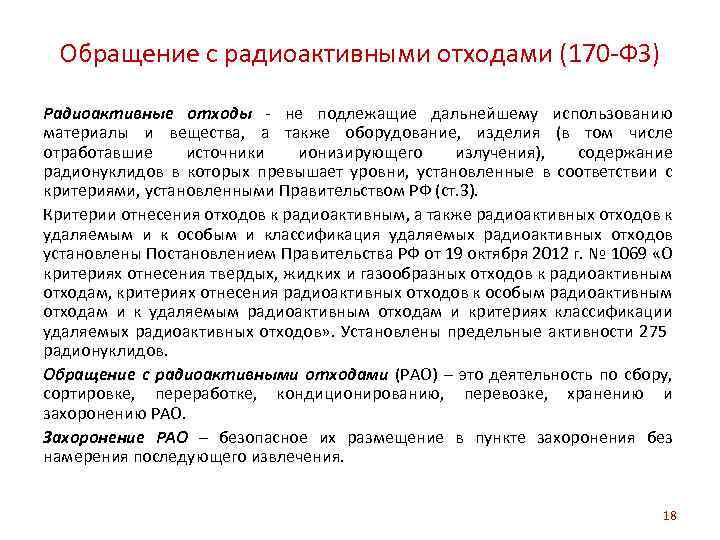 Обращение с радиоактивными отходами (170-ФЗ)

Радиоактивные отходы - не подлежащие дальнейшему использованию материалы и вещества, а также оборудование, изделия (в том числе отработавшие источники ионизирующего излучения), содержание радионуклидов в которых превышает уровни, установленные в соответствии с критериями, установленными Правительством РФ (ст.3).

Критерии отнесения отходов к радиоактивным, а также радиоактивных отходов к удаляемым и к особым и классификация удаляемых радиоактивных отходов установлены Постановлением Правительства РФ от 19 октября 2012 г. № 1069 «О критериях отнесения твердых, жидких и газообразных отходов к радиоактивным отходам, критериях отнесения радиоактивных отходов к особым радиоактивным отходам и к удаляемым радиоактивным отходам и критериях классификации удаляемых радиоактивных отходов». Установлены предельные активности 275 радионуклидов.

Обращение с радиоактивными отходами (РАО) – это деятельность по сбору, сортировке, переработке, кондиционированию, перевозке, хранению и захоронению РАО.

Захоронение РАО – безопасное их размещение в пункте захоронения без намерения последующего извлечения.

18